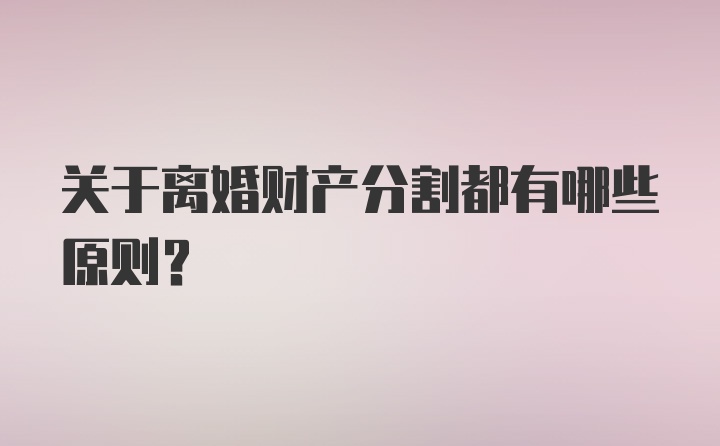 关于离婚财产分割都有哪些原则？